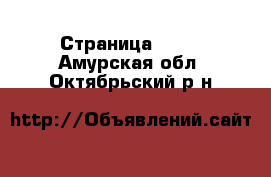 Страница
Амурская обл
Октябрьский р н

http://Объявлений.сайт